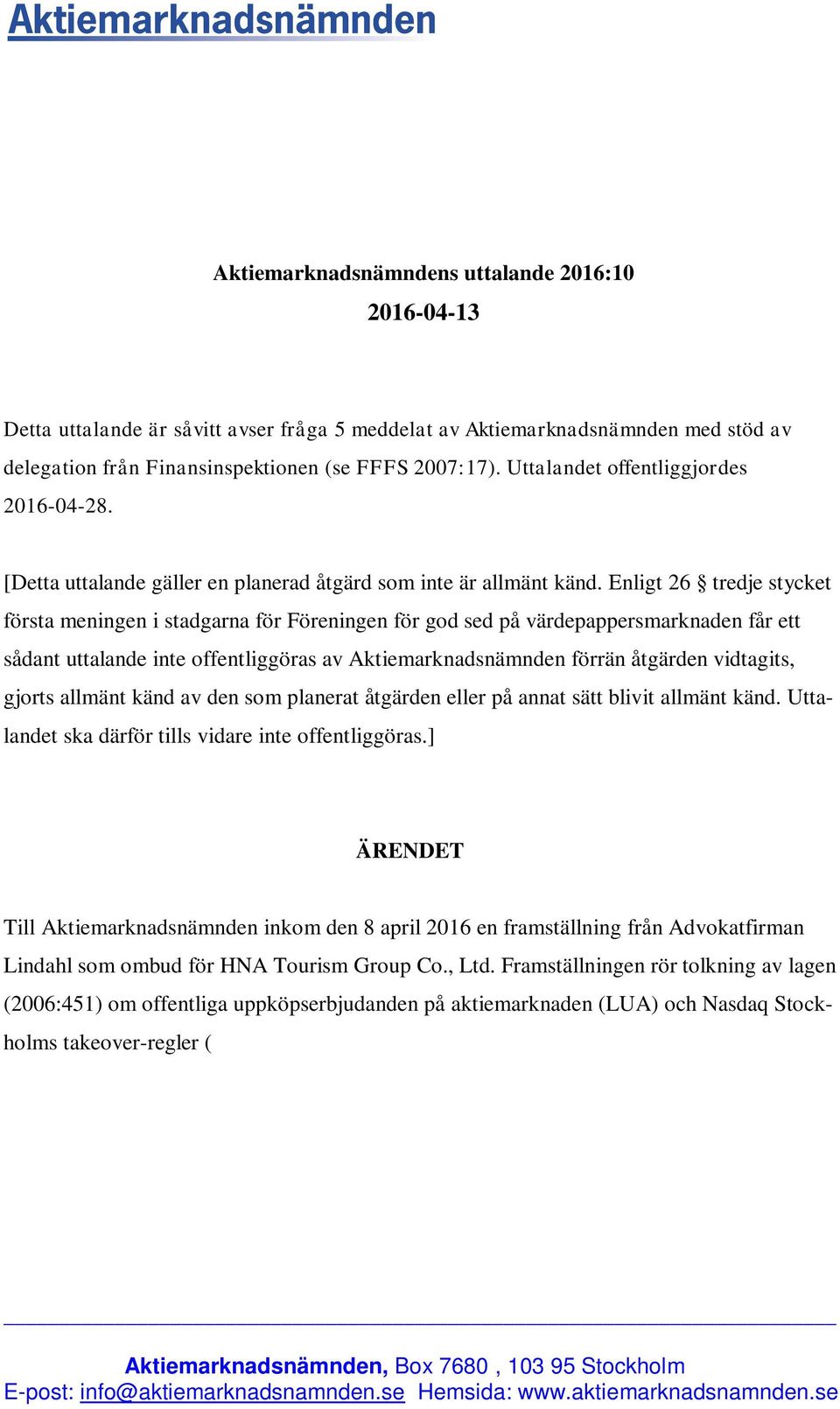 Aktiemarknadsnämnden

Aktiemarknadsnämndens uttalande 2016:10
2016-04-13

Detta uttalande är såvitt avser fråga 5 meddelat av Aktiemarknadsnämnden med stöd av delegation från Finansinspektionen (se FFFS 2007:17). Uttalandet offentliggjordes 2016-04-28.

[Detta uttalande gäller en planerad åtgärd som inte är allmänt känd. Enligt 26 § tredje stycket första meningen i stadgarna för Föreningen för god sed på värdepappersmarknaden får ett sådant uttalande inte offentliggöras av Aktiemarknadsnämnden förrän åtgärden vidtagits, gjorts allmänt känd av den som planerat åtgärden eller på annat sätt blivit allmänt känd. Uttalandet ska därför tills vidare inte offentliggöras.]

ÄRENDET

Till Aktiemarknadsnämnden inkom den 8 april 2016 en framställning från Advokatfirman Lindahl som ombud för HNA Tourism Group Co., Ltd. Framställningen rör tolkning av lagen (2006:451) om offentliga uppköpserbjudanden på aktiemarknaden (LUA) och Nasdaq Stockholms takeover-regler (

Aktiemarknadsnämnden, Box 7680 , 103 95 Stockholm
E-post: info@aktiemarknadsnamnden.se Hemsida: www.aktiemarknadsnamnden.se